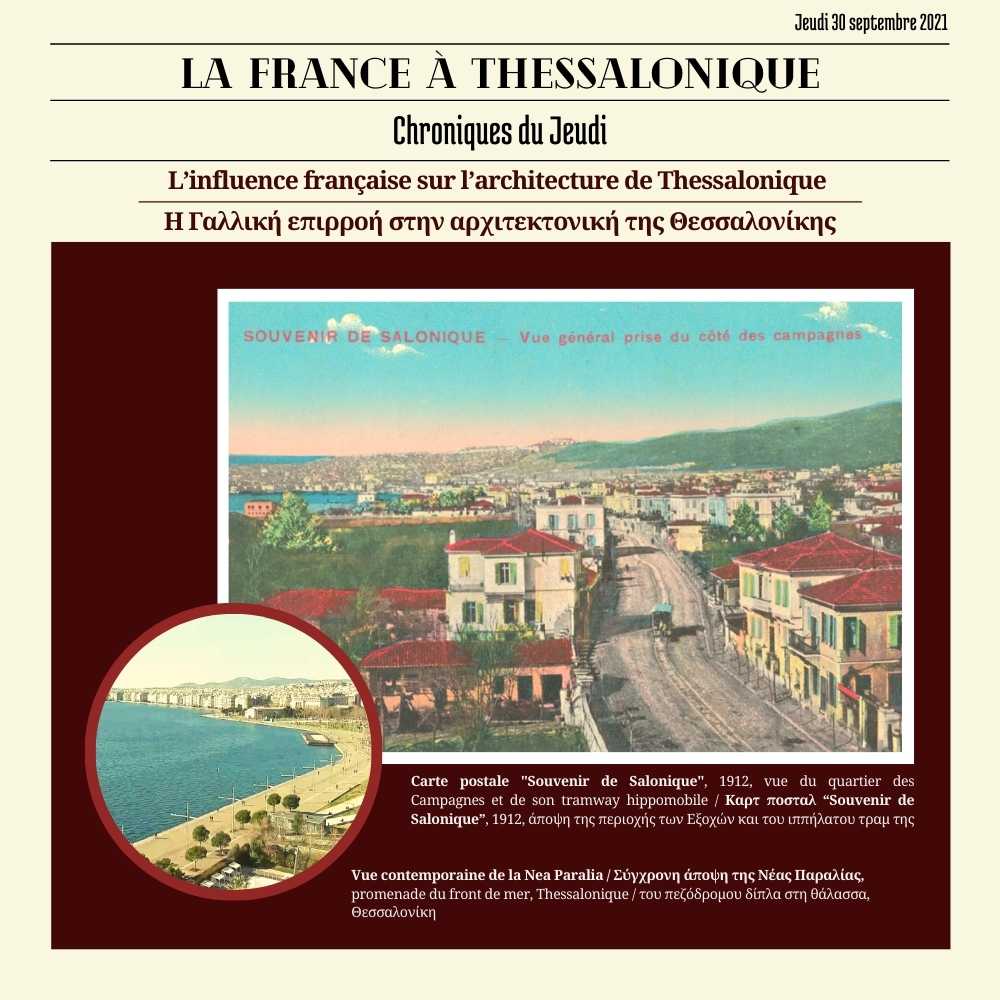 Jeudi 30 septembre 2021

LA FRANCE À THESSALONIQUE

Chroniques du Jeudi

L'influence française sur l'architecture de Thessalonique

Η Γαλλική επιρροή στην αρχιτεκτονική της Θεσσαλονίκης

SOUVENIR DE SALONIQUE — Vue général prise du côté des campagnes

Carte postale "Souvenir de Salonique", 1912, vue du quartier des Campagnes et de son tramway hippomobile / Καρτ ποσταλ "Souvenir de Salonique", 1912, άποψη της περιοχής των Εξοχών και του ιππήλατου τραμ της

Vue contemporaine de la Nea Paralia / Σύγχρονη άποψη της Νέας Παραλίας, promenade du front de mer, Thessalonique / του πεζόδρομου δίπλα στη θάλασσα, Θεσσαλονίκη